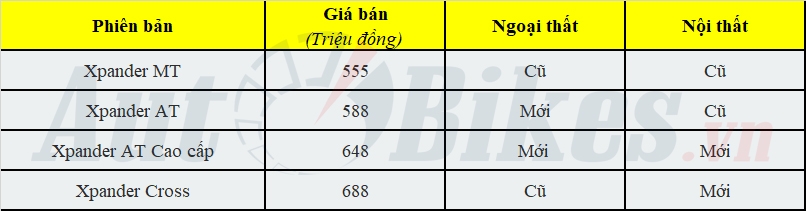 | Phiên bản | Giá bán (Triệu đồng) | Ngoại thất | Nội thất |
|---|---|---|---|
| Xpander MT | 555 | Cũ | Cũ |
| Xpander AT | 588 | Mới | Cũ |
| Xpander AT Cao cấp | 648 | Mới | Mới |
| Xpander Cross | 688 | Cũ | Mới |

AutoBikes.vn